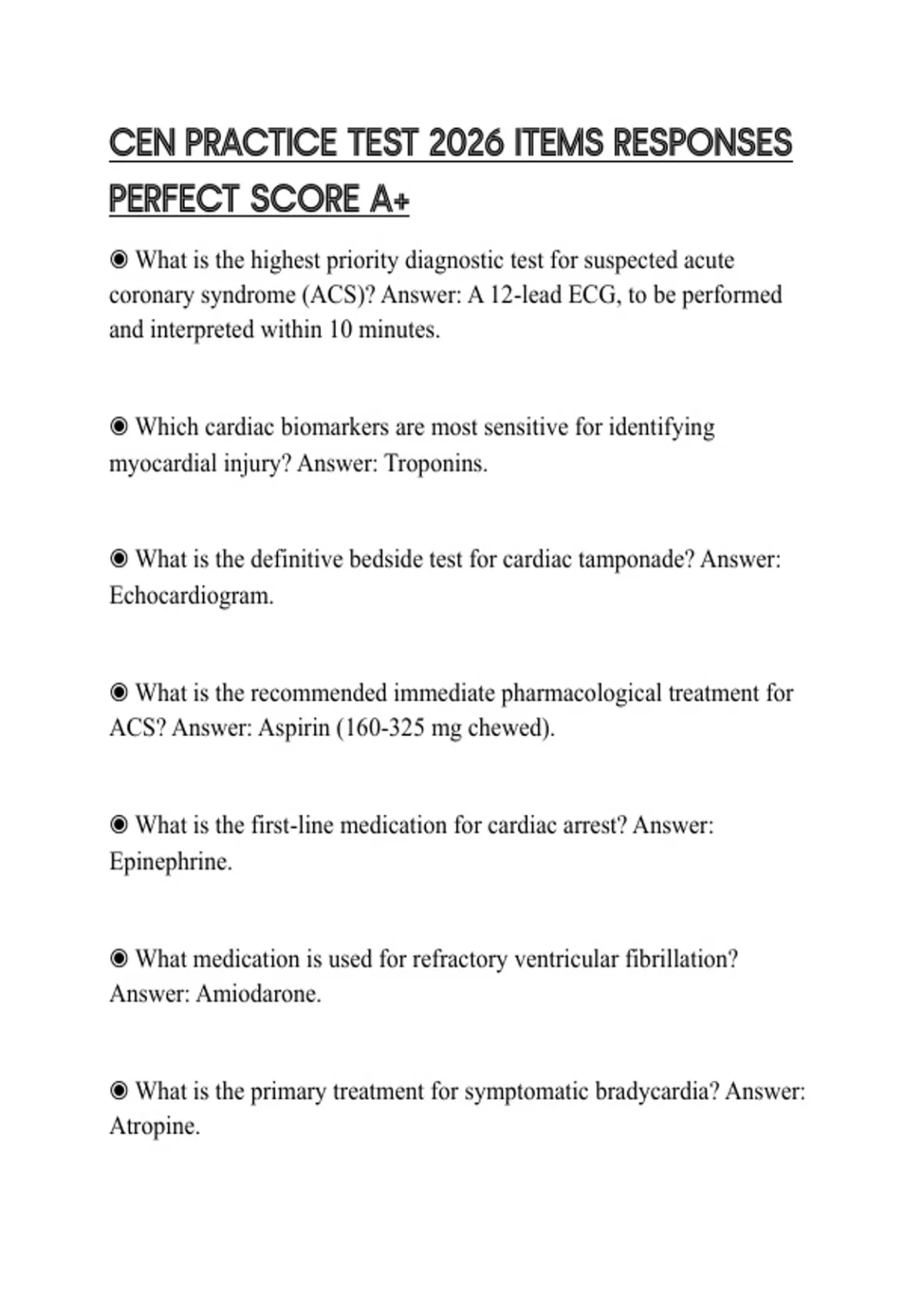 CEN PRACTICE TEST 2026 ITEMS RESPONSES PERFECT SCORE A+

◉ What is the highest priority diagnostic test for suspected acute coronary syndrome (ACS)? Answer: A 12-lead ECG, to be performed and interpreted within 10 minutes.

◉ Which cardiac biomarkers are most sensitive for identifying myocardial injury? Answer: Troponins.

◉ What is the definitive bedside test for cardiac tamponade? Answer: Echocardiogram.

◉ What is the recommended immediate pharmacological treatment for ACS? Answer: Aspirin (160-325 mg chewed).

◉ What is the first-line medication for cardiac arrest? Answer: Epinephrine.

◉ What medication is used for refractory ventricular fibrillation? Answer: Amiodarone.

◉ What is the primary treatment for symptomatic bradycardia? Answer: Atropine.